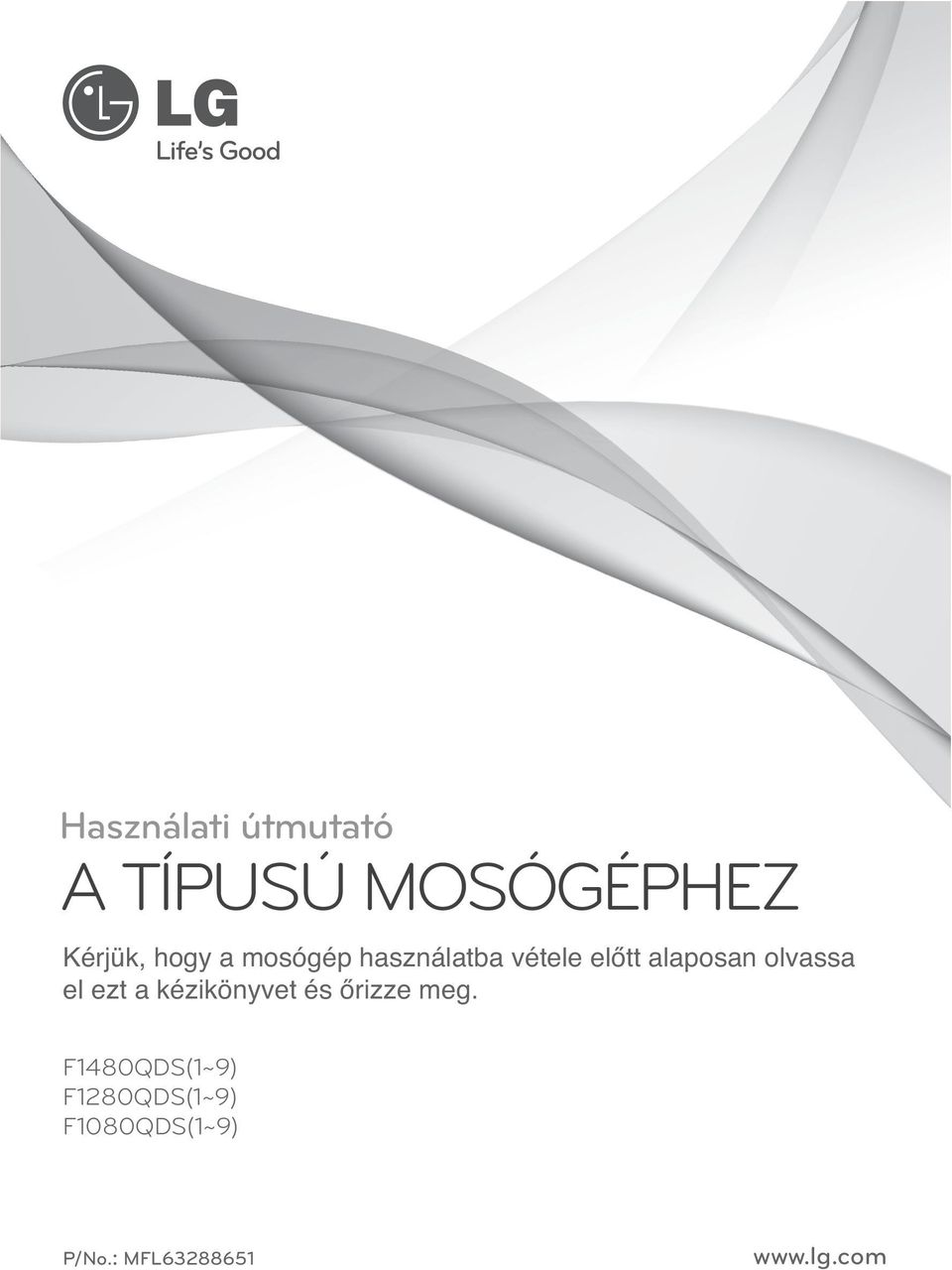 LG
Life's Good

Használati útmutató

A TÍPUSÚ MOSÓGÉPHEZ

Kérjük, hogy a mosógép használatba vétele előtt alaposan olvassa el ezt a kézikönyvet és őrizze meg.

F1480QDS(1~9)
F1280QDS(1~9)
F1080QDS(1~9)

P/No.: MFL63288651

www.lg.com